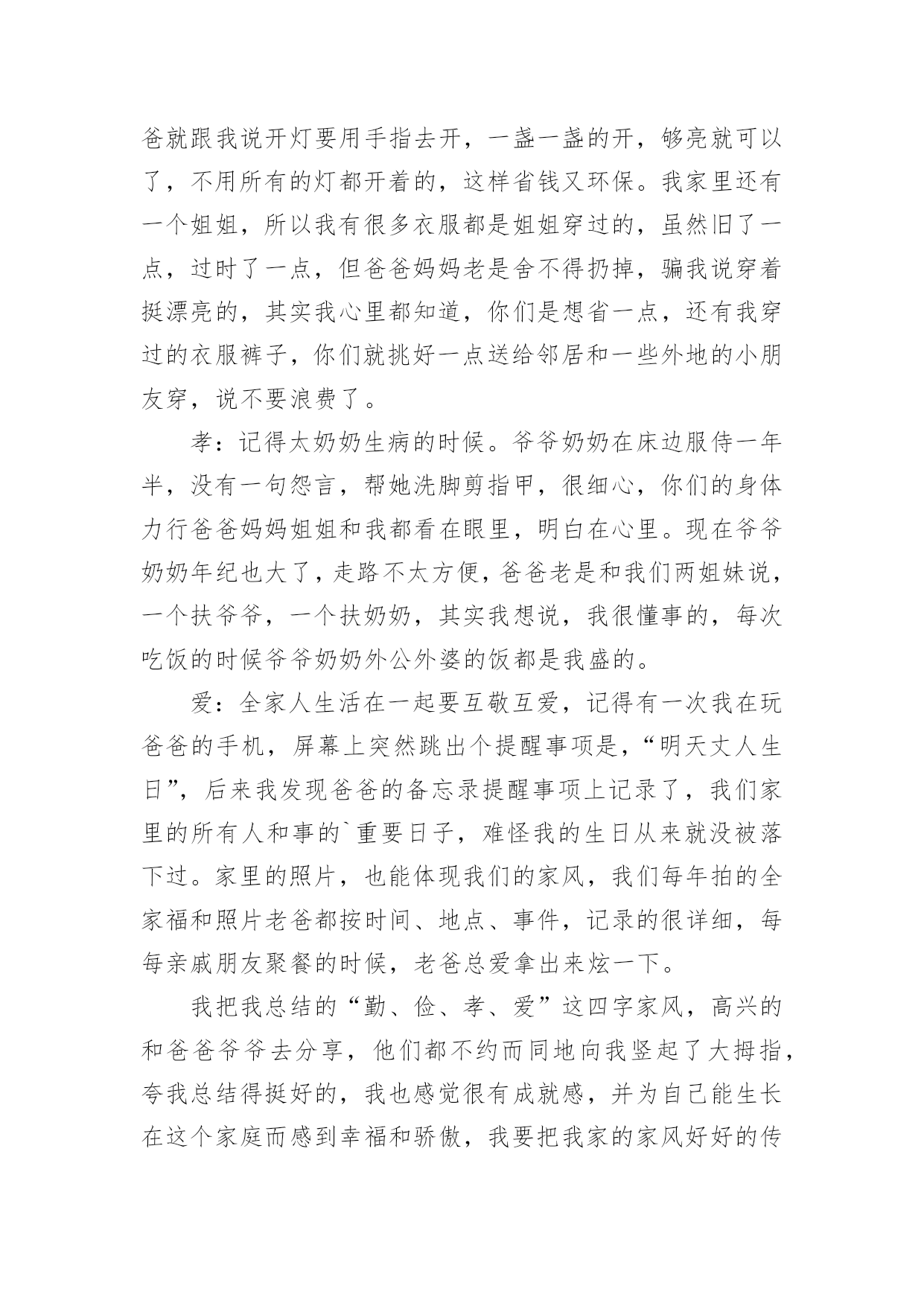 爸就跟我说开灯要用手指去开，一盏一盏的开，够亮就可以了，不用所有的灯都开着的，这样省钱又环保。我家里还有一个姐姐，所以我有很多衣服都是姐姐穿过的，虽然旧了一点，过时了一点，但爸爸妈妈老是舍不得扔掉，骗我说穿着挺漂亮的，其实我心里都知道，你们是想省一点，还有我穿过的衣服裤子，你们就挑好一点送给邻居和一些外地的小朋友穿，说不要浪费了。

孝：记得太奶奶生病的时候。爷爷奶奶在床边服侍一年半，没有一句怨言，帮她洗脚剪指甲，很细心，你们的身体力行爸爸妈妈姐姐和我都看在眼里，明白在心里。现在爷爷奶奶年纪也大了，走路不太方便，爸爸老是和我们两姐妹说，一个扶爷爷，一个扶奶奶，其实我想说，我很懂事的，每次吃饭的时候爷爷奶奶外公外婆的饭都是我盛的。

爱：全家人生活在一起要互敬互爱，记得有一次我在玩爸爸的手机，屏幕上突然跳出个提醒事项是，“明天丈人生日”，后来我发现爸爸的备忘录提醒事项上记录了，我们家里的所有人和事的`重要日子，难怪我的生日从来就没被落下过。家里的照片，也能体现我们的家风，我们每年拍的全家福和照片老爸都按时间、地点、事件，记录的很详细，每每亲戚朋友聚餐的时候，老爸总爱拿出来炫一下。

我把我总结的“勤、俭、孝、爱”这四字家风，高兴的和爸爸爷爷去分享，他们都不约而同地向我竖起了大拇指，夸我总结得挺好的，我也感觉很有成就感，并为自己能生长在这个家庭而感到幸福和骄傲，我要把我家的家风好好的传